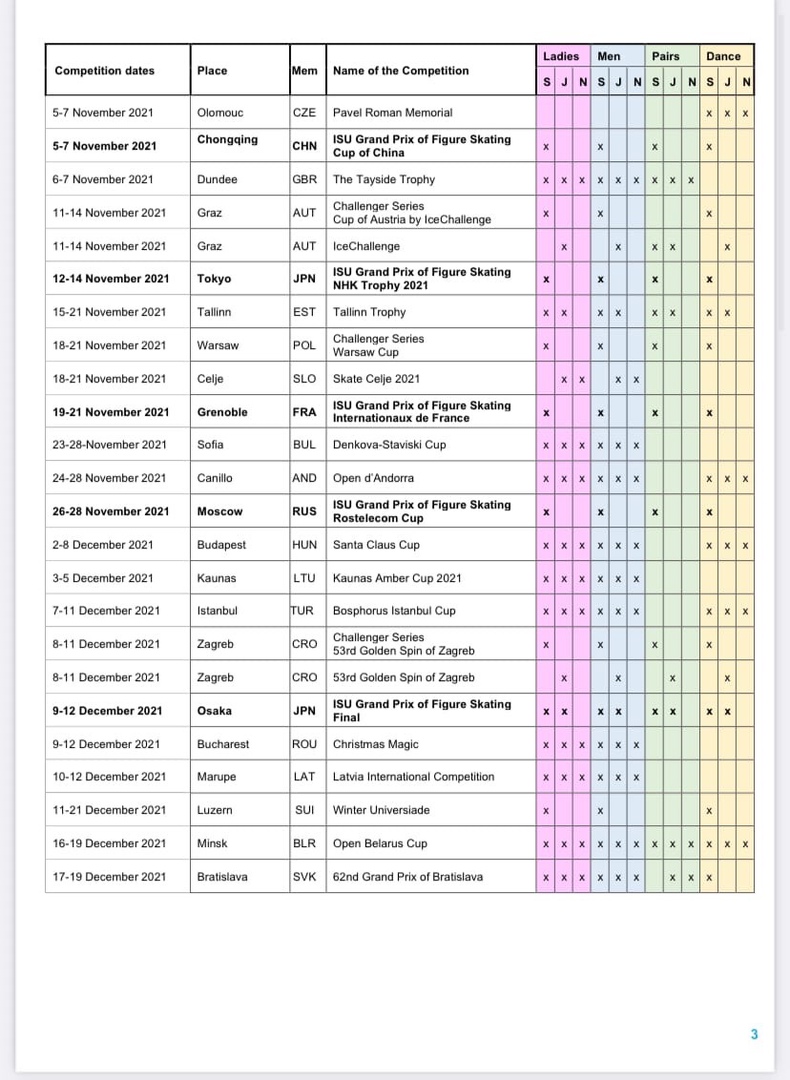 | Competition dates | Place | Mem | Name of the Competition | Ladies S | Ladies J | Ladies N | Men S | Men J | Men N | Pairs S | Pairs J | Pairs N | Dance S | Dance J | Dance N |
|---|---|---|---|---|---|---|---|---|---|---|---|---|---|---|---|
| 5-7 November 2021 | Olomouc | CZE | Pavel Roman Memorial | | | | | | | | | | x | x | x |
| 5-7 November 2021 | Chongqing | CHN | ISU Grand Prix of Figure Skating Cup of China | x | | | x | | | x | | | x | | |
| 6-7 November 2021 | Dundee | GBR | The Tayside Trophy | x | x | x | x | x | x | x | x | x | | | |
| 11-14 November 2021 | Graz | AUT | Challenger Series Cup of Austria by IceChallenge | x | | | x | | | | | | x | | |
| 11-14 November 2021 | Graz | AUT | IceChallenge | | x | | | x | | x | x | | | x | |
| 12-14 November 2021 | Tokyo | JPN | ISU Grand Prix of Figure Skating NHK Trophy 2021 | x | | | x | | | x | | | x | | |
| 15-21 November 2021 | Tallinn | EST | Tallinn Trophy | x | x | | x | x | | x | x | | x | x | |
| 18-21 November 2021 | Warsaw | POL | Challenger Series Warsaw Cup | x | | | x | | | x | | | x | | |
| 18-21 November 2021 | Celje | SLO | Skate Celje 2021 | | x | x | | x | x | | | | | | |
| 19-21 November 2021 | Grenoble | FRA | ISU Grand Prix of Figure Skating Internationaux de France | x | | | x | | | x | | | x | | |
| 23-28-November 2021 | Sofia | BUL | Denkova-Staviski Cup | x | x | x | x | x | x | | | | | | |
| 24-28 November 2021 | Canillo | AND | Open d'Andorra | x | x | x | x | x | x | | | | x | x | x |
| 26-28 November 2021 | Moscow | RUS | ISU Grand Prix of Figure Skating Rostelecom Cup | x | | | x | | | x | | | x | | |
| 2-8 December 2021 | Budapest | HUN | Santa Claus Cup | x | x | x | x | x | x | | | | x | x | x |
| 3-5 December 2021 | Kaunas | LTU | Kaunas Amber Cup 2021 | x | x | x | x | x | x | | | | | | |
| 7-11 December 2021 | Istanbul | TUR | Bosphorus Istanbul Cup | x | x | x | x | x | x | | | | x | x | x |
| 8-11 December 2021 | Zagreb | CRO | Challenger Series 53rd Golden Spin of Zagreb | x | | | x | | | x | | | x | | |
| 8-11 December 2021 | Zagreb | CRO | 53rd Golden Spin of Zagreb | | x | | | x | | | x | | | x | |
| 9-12 December 2021 | Osaka | JPN | ISU Grand Prix of Figure Skating Final | x | x | | x | x | | x | x | | x | x | |
| 9-12 December 2021 | Bucharest | ROU | Christmas Magic | x | x | x | x | x | x | | | | | | |
| 10-12 December 2021 | Marupe | LAT | Latvia International Competition | x | x | x | x | x | x | | | | | | |
| 11-21 December 2021 | Luzern | SUI | Winter Universiade | x | | | x | | | | | | x | | |
| 16-19 December 2021 | Minsk | BLR | Open Belarus Cup | x | x | x | x | x | x | x | x | x | x | x | x |
| 17-19 December 2021 | Bratislava | SVK | 62nd Grand Prix of Bratislava | x | x | x | x | x | x | | x | x | x | | |

3